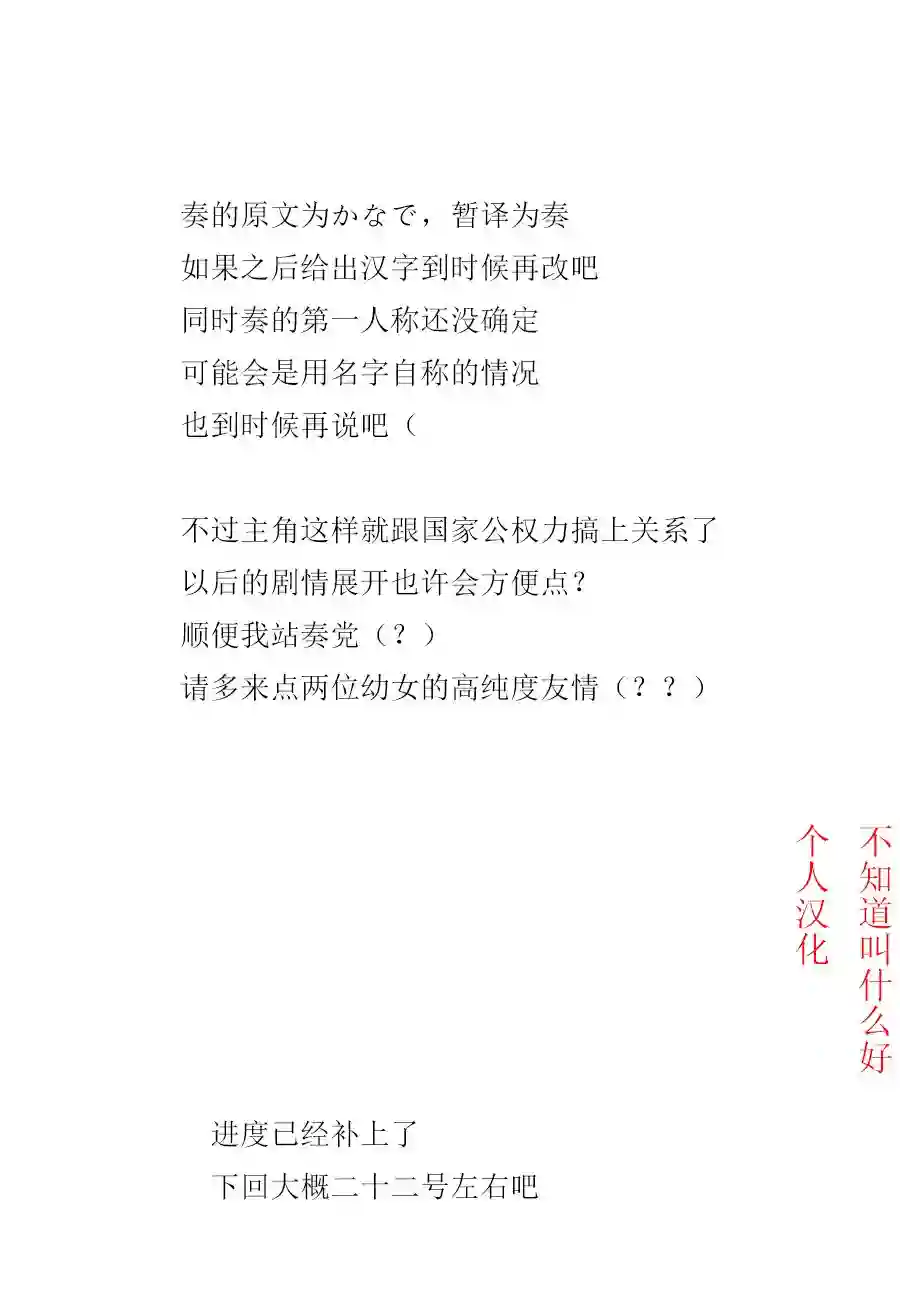 奏的原文为かなで，暂译为奏
如果之后给出汉字到时候再改吧
同时奏的第一人称还没确定
可能会是用名字自称的情况
也到时候再说吧（

不过主角这样就跟国家公权力搞上关系了
以后的剧情展开也许会方便点？
顺便我站奏党（？）
请多来点两位幼女的高纯度友情（？？）

不知道叫什么好
个人汉化

进度已经补上了
下回大概二十二号左右吧